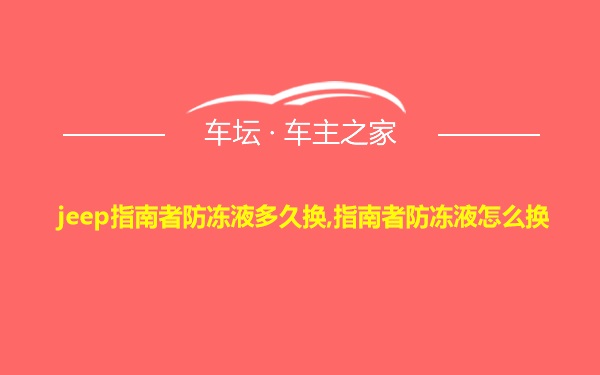 车坛 · 车主之家

jeep指南者防冻液多久换,指南者防冻液怎么换